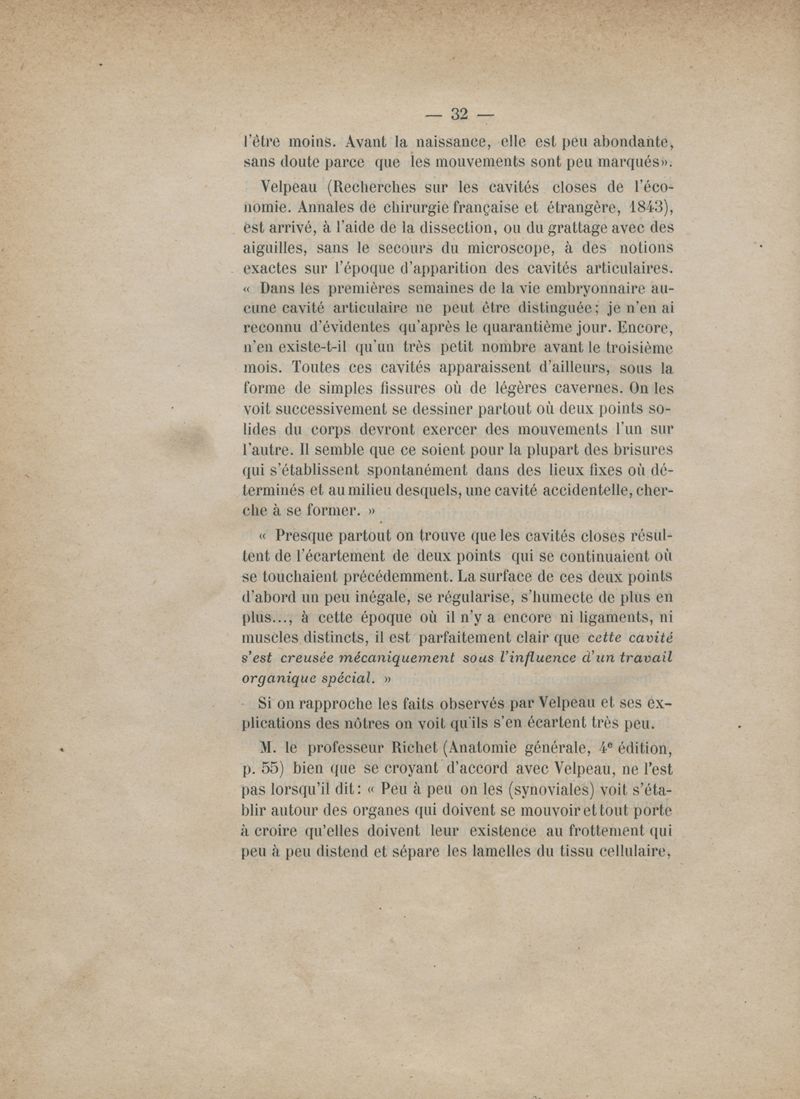 — 32 —

l'être moins. Avant la naissance, elle est peu abondante, sans doute parce que les mouvements sont peu marqués».

Velpeau (Recherches sur les cavités closes de l'économie. Annales de chirurgie française et étrangère, 1843), est arrivé, à l'aide de la dissection, ou du grattage avec des aiguilles, sans le secours du microscope, à des notions exactes sur l'époque d'apparition des cavités articulaires. « Dans les premières semaines de la vie embryonnaire aucune cavité articulaire ne peut être distinguée; je n'en ai reconnu d'évidentes qu'après le quarantième jour. Encore, n'en existe-t-il qu'un très petit nombre avant le troisième mois. Toutes ces cavités apparaissent d'ailleurs, sous la forme de simples fissures où de légères cavernes. On les voit successivement se dessiner partout où deux points solides du corps devront exercer des mouvements l'un sur l'autre. Il semble que ce soient pour la plupart des brisures qui s'établissent spontanément dans des lieux fixes où déterminés et au milieu desquels, une cavité accidentelle, cherche à se former. »

« Presque partout on trouve que les cavités closes résultent de l'écartement de deux points qui se continuaient où se touchaient précédemment. La surface de ces deux points d'abord un peu inégale, se régularise, s'humecte de plus en plus..., à cette époque où il n'y a encore ni ligaments, ni muscles distincts, il est parfaitement clair que cette cavité s'est creusée mécaniquement sous l'influence d'un travail organique spécial. »

Si on rapproche les faits observés par Velpeau et ses explications des nôtres on voit qu'ils s'en écartent très peu.

M. le professeur Richet (Anatomie générale, 4e édition, p. 55) bien que se croyant d'accord avec Velpeau, ne l'est pas lorsqu'il dit: « Peu à peu on les (synoviales) voit s'établir autour des organes qui doivent se mouvoir et tout porte à croire qu'elles doivent leur existence au frottement qui peu à peu distend et sépare les lamelles du tissu cellulaire,